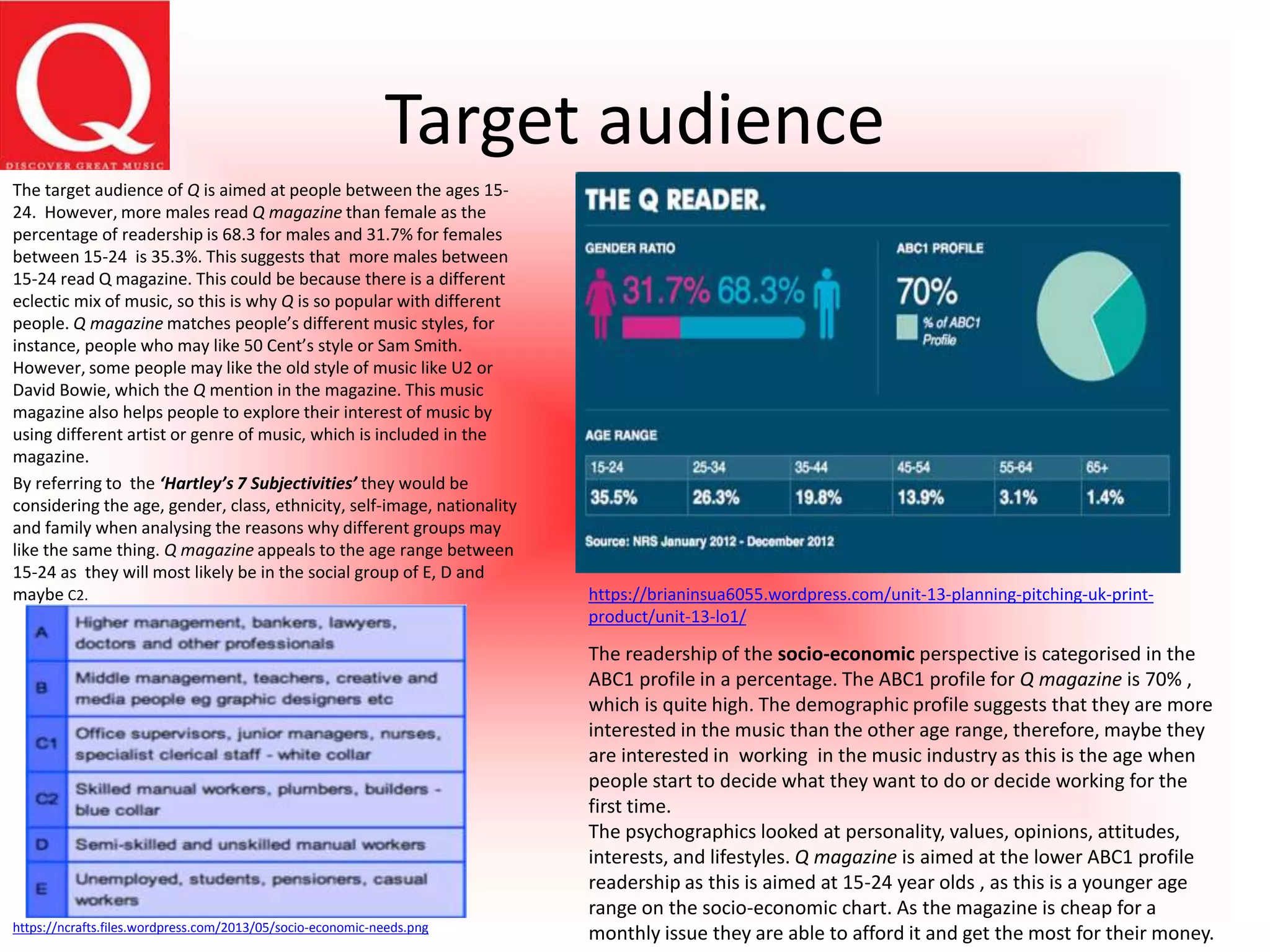 Q
DISCOVER GREAT MUSIC

Target audience

The target audience of Q is aimed at people between the ages 15-24. However, more males read Q magazine than female as the percentage of readership is 68.3 for males and 31.7% for females between 15-24 is 35.3%. This suggests that more males between 15-24 read Q magazine. This could be because there is a different eclectic mix of music, so this is why Q is so popular with different people. Q magazine matches people's different music styles, for instance, people who may like 50 Cent's style or Sam Smith. However, some people may like the old style of music like U2 or David Bowie, which the Q mention in the magazine. This music magazine also helps people to explore their interest of music by using different artist or genre of music, which is included in the magazine.

By referring to the 'Hartley's 7 Subjectivities' they would be considering the age, gender, class, ethnicity, self-image, nationality and family when analysing the reasons why different groups may like the same thing. Q magazine appeals to the age range between 15-24 as they will most likely be in the social group of E, D and maybe C2.

| A | Higher management, bankers, lawyers, doctors and other professionals |
|---|---|
| B | Middle management, teachers, creative and media people eg graphic designers etc |
| C1 | Office supervisors, junior managers, nurses, specialist clerical staff - white collar |
| C2 | Skilled manual workers, plumbers, builders - blue collar |
| D | Semi-skilled and unskilled manual workers |
| E | Unemployed, students, pensioners, casual workers |

https://ncrafts.files.wordpress.com/2013/05/socio-economic-needs.png

THE Q READER.

GENDER RATIO
31.7% 68.3%

ABC1 PROFILE
70%
% of ABC1 Profile

AGE RANGE

| 15-24 | 25-34 | 35-44 | 45-54 | 55-64 | 65+ |
|---|---|---|---|---|---|
| 35.5% | 26.3% | 19.8% | 13.9% | 3.1% | 1.4% |

Source: NRS January 2012 - December 2012

https://brianinsua6055.wordpress.com/unit-13-planning-pitching-uk-print-product/unit-13-lo1/

The readership of the socio-economic perspective is categorised in the ABC1 profile in a percentage. The ABC1 profile for Q magazine is 70% , which is quite high. The demographic profile suggests that they are more interested in the music than the other age range, therefore, maybe they are interested in working in the music industry as this is the age when people start to decide what they want to do or decide working for the first time.
The psychographics looked at personality, values, opinions, attitudes, interests, and lifestyles. Q magazine is aimed at the lower ABC1 profile readership as this is aimed at 15-24 year olds , as this is a younger age range on the socio-economic chart. As the magazine is cheap for a monthly issue they are able to afford it and get the most for their money.